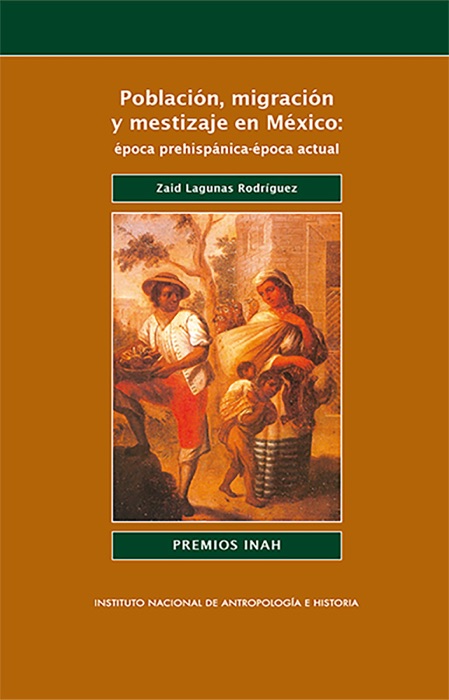 Población, migración y mestizaje en México: época prehispánica-época actual

Zaid Lagunas Rodríguez

PREMIOS INAH

INSTITUTO NACIONAL DE ANTROPOLOGÍA E HISTORIA